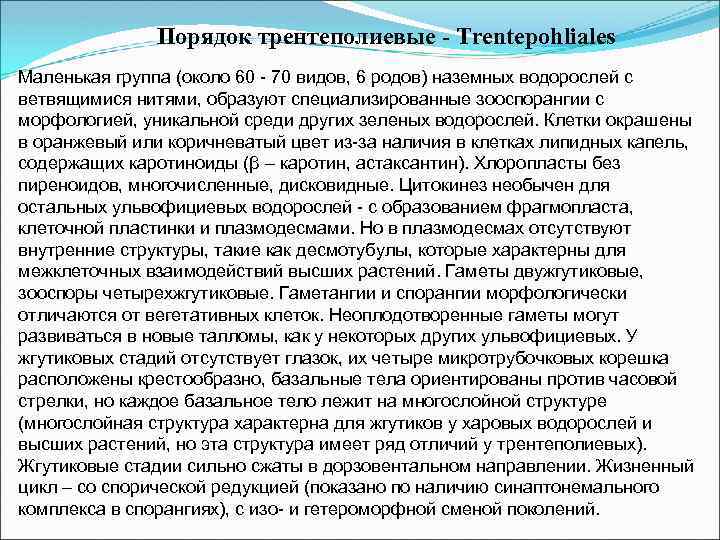 Порядок трентеполиевые - Trentepohliales

Маленькая группа (около 60 - 70 видов, 6 родов) наземных водорослей с ветвящимися нитями, образуют специализированные зооспорангии с морфологией, уникальной среди других зеленых водорослей. Клетки окрашены в оранжевый или коричневатый цвет из-за наличия в клетках липидных капель, содержащих каротиноиды (β – каротин, астаксантин). Хлоропласты без пиреноидов, многочисленные, дисковидные. Цитокинез необычен для остальных ульвофициевых водорослей - с образованием фрагмопласта, клеточной пластинки и плазмодесмами. Но в плазмодесмах отсутствуют внутренние структуры, такие как десмотубулы, которые характерны для межклеточных взаимодействий высших растений. Гаметы двужгутиковые, зооспоры четырехжгутиковые. Гаметангии и спорангии морфологически отличаются от вегетативных клеток. Неоплодотворенные гаметы могут развиваться в новые талломы, как у некоторых других ульвофициевых. У жгутиковых стадий отсутствует глазок, их четыре микротрубочковых корешка расположены крестообразно, базальные тела ориентированы против часовой стрелки, но каждое базальное тело лежит на многослойной структуре (многослойная структура характерна для жгутиков у харовых водорослей и высших растений, но эта структура имеет ряд отличий у трентеполиевых). Жгутиковые стадии сильно сжаты в дорзовентальном направлении. Жизненный цикл – со спорической редукцией (показано по наличию синаптонемального комплекса в спорангиях), с изо- и гетероморфной сменой поколений.